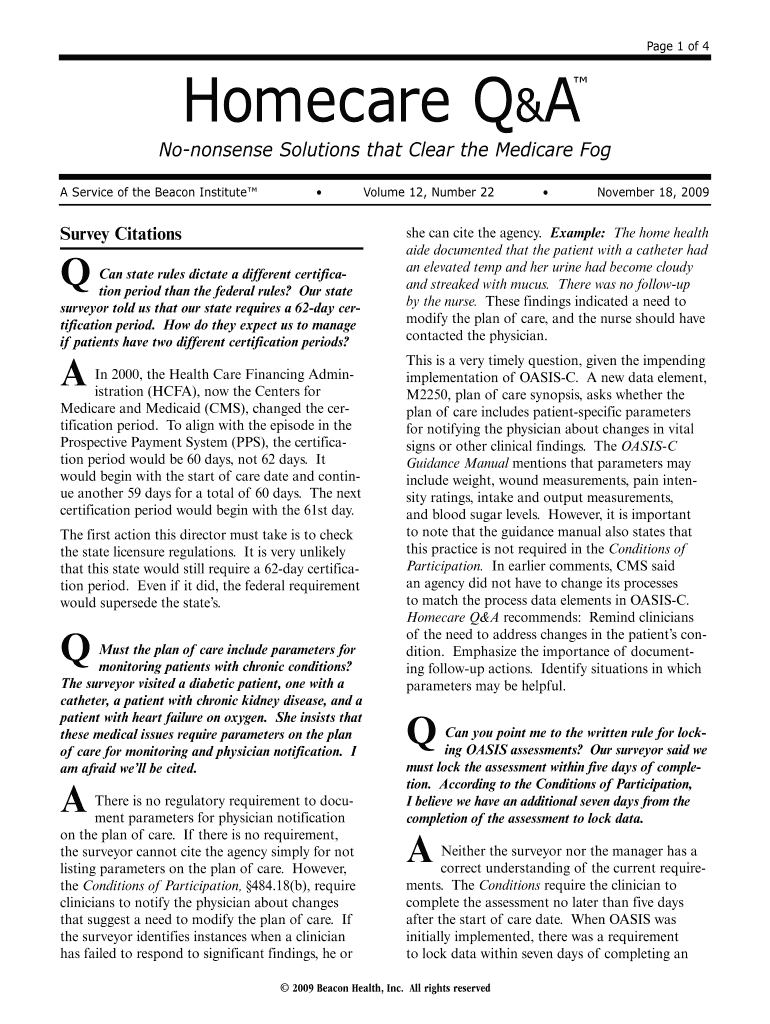 Page 1 of 4

Homecare Q&A™

No-nonsense Solutions that Clear the Medicare Fog

A Service of the Beacon Institute™ • Volume 12, Number 22 • November 18, 2009

Survey Citations

Q Can state rules dictate a different certification period than the federal rules? Our state surveyor told us that our state requires a 62-day certification period. How do they expect us to manage if patients have two different certification periods?

A In 2000, the Health Care Financing Administration (HCFA), now the Centers for Medicare and Medicaid (CMS), changed the certification period. To align with the episode in the Prospective Payment System (PPS), the certification period would be 60 days, not 62 days. It would begin with the start of care date and continue another 59 days for a total of 60 days. The next certification period would begin with the 61st day.

The first action this director must take is to check the state licensure regulations. It is very unlikely that this state would still require a 62-day certification period. Even if it did, the federal requirement would supersede the state's.

Q Must the plan of care include parameters for monitoring patients with chronic conditions? The surveyor visited a diabetic patient, one with a catheter, a patient with chronic kidney disease, and a patient with heart failure on oxygen. She insists that these medical issues require parameters on the plan of care for monitoring and physician notification. I am afraid we'll be cited.

A There is no regulatory requirement to document parameters for physician notification on the plan of care. If there is no requirement, the surveyor cannot cite the agency simply for not listing parameters on the plan of care. However, the Conditions of Participation, §484.18(b), require clinicians to notify the physician about changes that suggest a need to modify the plan of care. If the surveyor identifies instances when a clinician has failed to respond to significant findings, he or she can cite the agency. Example: The home health aide documented that the patient with a catheter had an elevated temp and her urine had become cloudy and streaked with mucus. There was no follow-up by the nurse. These findings indicated a need to modify the plan of care, and the nurse should have contacted the physician.

This is a very timely question, given the impending implementation of OASIS-C. A new data element, M2250, plan of care synopsis, asks whether the plan of care includes patient-specific parameters for notifying the physician about changes in vital signs or other clinical findings. The OASIS-C Guidance Manual mentions that parameters may include weight, wound measurements, pain intensity ratings, intake and output measurements, and blood sugar levels. However, it is important to note that the guidance manual also states that this practice is not required in the Conditions of Participation. In earlier comments, CMS said an agency did not have to change its processes to match the process data elements in OASIS-C. Homecare Q&A recommends: Remind clinicians of the need to address changes in the patient's condition. Emphasize the importance of documenting follow-up actions. Identify situations in which parameters may be helpful.

Q Can you point me to the written rule for locking OASIS assessments? Our surveyor said we must lock the assessment within five days of completion. According to the Conditions of Participation, I believe we have an additional seven days from the completion of the assessment to lock data.

A Neither the surveyor nor the manager has a correct understanding of the current requirements. The Conditions require the clinician to complete the assessment no later than five days after the start of care date. When OASIS was initially implemented, there was a requirement to lock data within seven days of completing an

© 2009 Beacon Health, Inc. All rights reserved